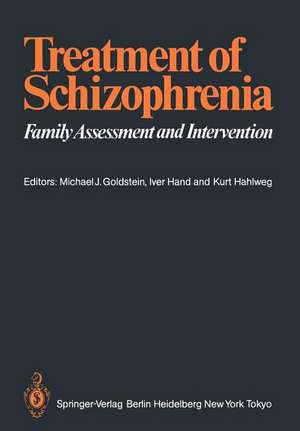 Treatment of Schizophrenia

Family Assessment and Intervention

Editors: Michael J. Goldstein, Iver Hand and Kurt Hahlweg

Springer-Verlag Berlin Heidelberg New York Tokyo